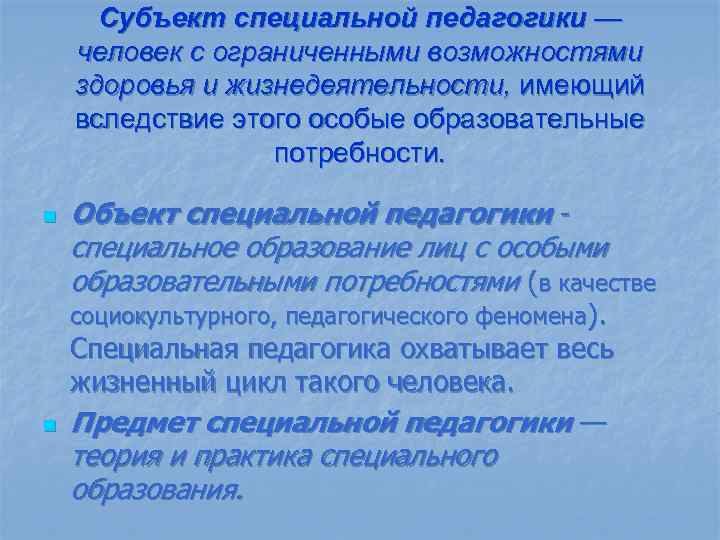 Субъект специальной педагогики — человек с ограниченными возможностями здоровья и жизнедеятельности, имеющий вследствие этого особые образовательные потребности.

Объект специальной педагогики - специальное образование лиц с особыми образовательными потребностями (в качестве социокультурного, педагогического феномена). Специальная педагогика охватывает весь жизненный цикл такого человека.

Предмет специальной педагогики — теория и практика специального образования.